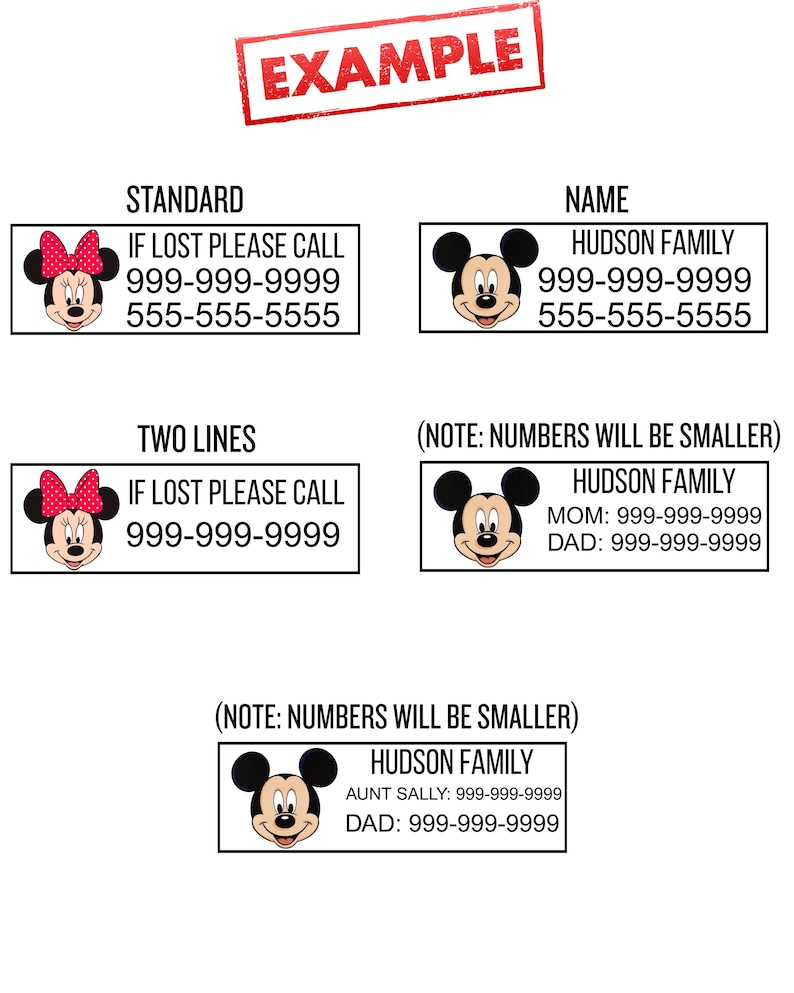 EXAMPLE

STANDARD

IF LOST PLEASE CALL
999-999-9999
555-555-5555

NAME

HUDSON FAMILY
999-999-9999
555-555-5555

TWO LINES

IF LOST PLEASE CALL
999-999-9999

(NOTE: NUMBERS WILL BE SMALLER)

HUDSON FAMILY
MOM: 999-999-9999
DAD: 999-999-9999

(NOTE: NUMBERS WILL BE SMALLER)

HUDSON FAMILY
AUNT SALLY: 999-999-9999
DAD: 999-999-9999